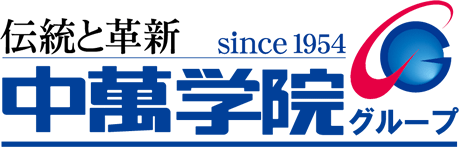 伝統と革新
since 1954
中萬学院
グループ